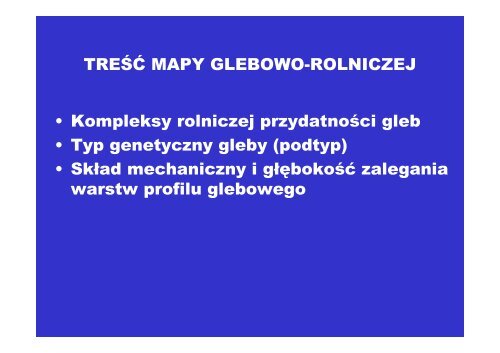 TREŚĆ MAPY GLEBOWO-ROLNICZEJ

• Kompleksy rolniczej przydatności gleb
• Typ genetyczny gleby (podtyp)
• Skład mechaniczny i głębokość zalegania warstw profilu glebowego